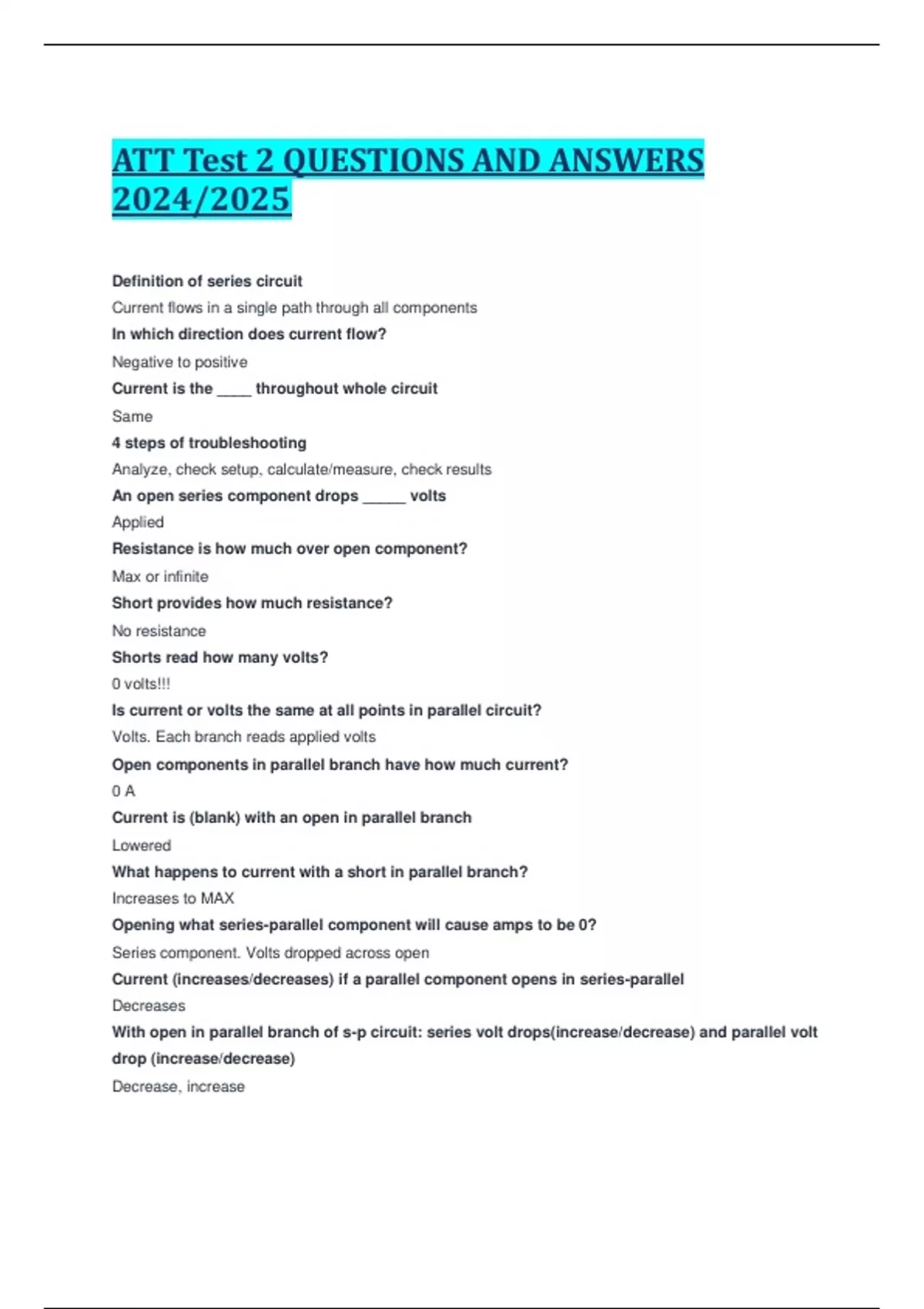 ATT Test 2 QUESTIONS AND ANSWERS 2024/2025

Definition of series circuit

Current flows in a single path through all components

In which direction does current flow?

Negative to positive

Current is the ____ throughout whole circuit

Same

4 steps of troubleshooting

Analyze, check setup, calculate/measure, check results

An open series component drops _____ volts

Applied

Resistance is how much over open component?

Max or infinite

Short provides how much resistance?

No resistance

Shorts read how many volts?

0 volts!!!

Is current or volts the same at all points in parallel circuit?

Volts. Each branch reads applied volts

Open components in parallel branch have how much current?

0 A

Current is (blank) with an open in parallel branch

Lowered

What happens to current with a short in parallel branch?

Increases to MAX

Opening what series-parallel component will cause amps to be 0?

Series component. Volts dropped across open

Current (increases/decreases) if a parallel component opens in series-parallel

Decreases

With open in parallel branch of s-p circuit: series volt drops(increase/decrease) and parallel volt drop (increase/decrease)

Decrease, increase